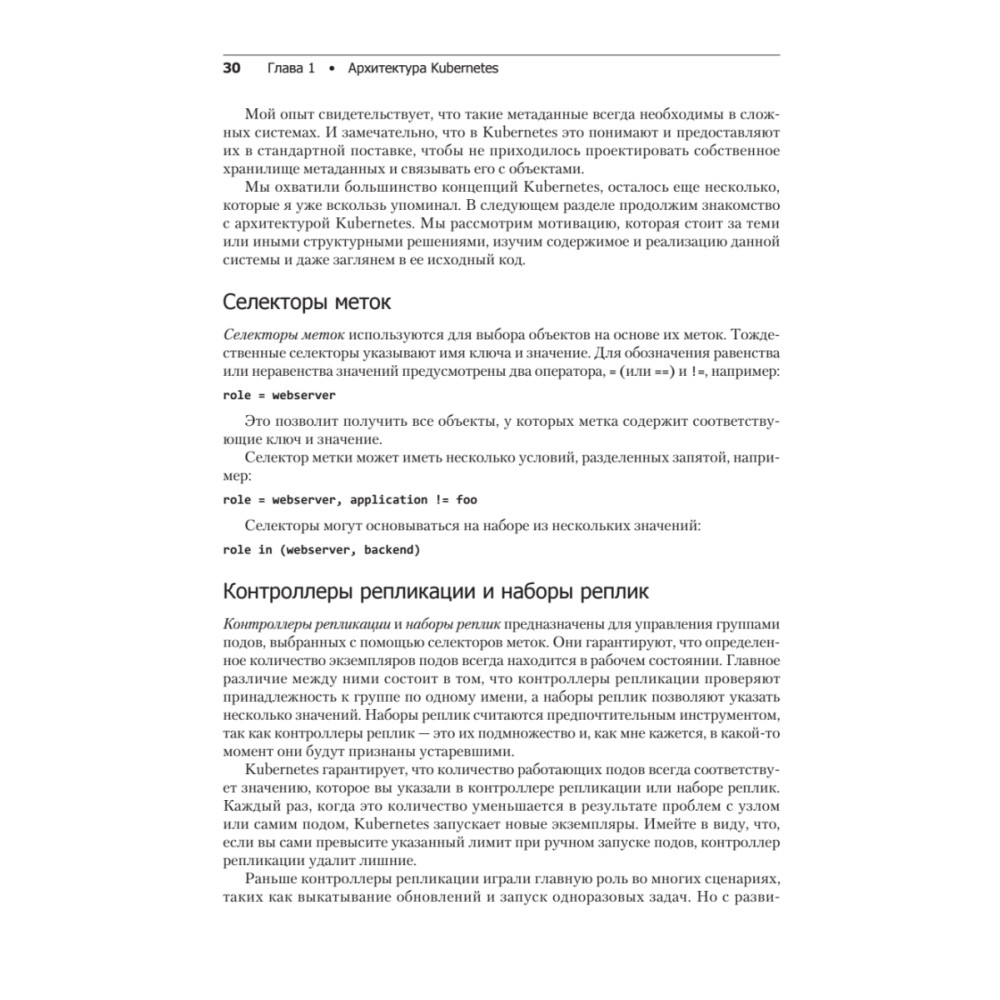 30 Глава 1 • Архитектура Kubernetes

Мой опыт свидетельствует, что такие метаданные всегда необходимы в сложных системах. И замечательно, что в Kubernetes это понимают и предоставляют их в стандартной поставке, чтобы не приходилось проектировать собственное хранилище метаданных и связывать его с объектами.

Мы охватили большинство концепций Kubernetes, осталось еще несколько, которые я уже вскользь упоминал. В следующем разделе продолжим знакомство с архитектурой Kubernetes. Мы рассмотрим мотивацию, которая стоит за теми или иными структурными решениями, изучим содержимое и реализацию данной системы и даже заглянем в ее исходный код.

Селекторы меток

Селекторы меток используются для выбора объектов на основе их меток. Тождественные селекторы указывают имя ключа и значение. Для обозначения равенства или неравенства значений предусмотрены два оператора, = (или ==) и !=, например:

role = webserver

Это позволит получить все объекты, у которых метка содержит соответствующие ключ и значение.

Селектор метки может иметь несколько условий, разделенных запятой, например:

role = webserver, application != foo

Селекторы могут основываться на наборе из нескольких значений:

role in (webserver, backend)

Контроллеры репликации и наборы реплик

Контроллеры репликации и наборы реплик предназначены для управления группами подов, выбранных с помощью селекторов меток. Они гарантируют, что определенное количество экземпляров подов всегда находится в рабочем состоянии. Главное различие между ними состоит в том, что контроллеры репликации проверяют принадлежность к группе по одному имени, а наборы реплик позволяют указать несколько значений. Наборы реплик считаются предпочтительным инструментом, так как контроллеры реплик — это их подмножество и, как мне кажется, в какой-то момент они будут признаны устаревшими.

Kubernetes гарантирует, что количество работающих подов всегда соответствует значению, которое вы указали в контроллере репликации или наборе реплик. Каждый раз, когда это количество уменьшается в результате проблем с узлом или самим подом, Kubernetes запускает новые экземпляры. Имейте в виду, что, если вы сами превысите указанный лимит при ручном запуске подов, контроллер репликации удалит лишние.

Раньше контроллеры репликации играли главную роль во многих сценариях, таких как выкатывание обновлений и запуск одноразовых задач. Но с разви-